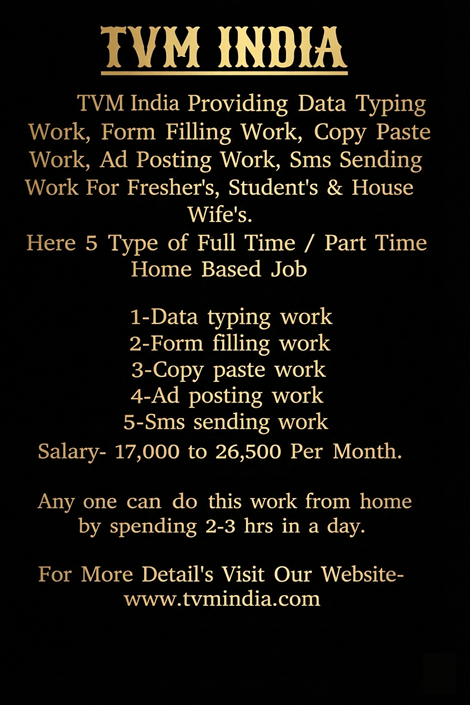 TVM INDIA

TVM India Providing Data Typing Work, Form Filling Work, Copy Paste Work, Ad Posting Work, Sms Sending Work For Fresher's, Student's & House Wife's.

Here 5 Type of Full Time / Part Time Home Based Job

1-Data typing work
2-Form filling work
3-Copy paste work
4-Ad posting work
5-Sms sending work

Salary- 17,000 to 26,500 Per Month.

Any one can do this work from home by spending 2-3 hrs in a day.

For More Detail's Visit Our Website-
www.tvmindia.com